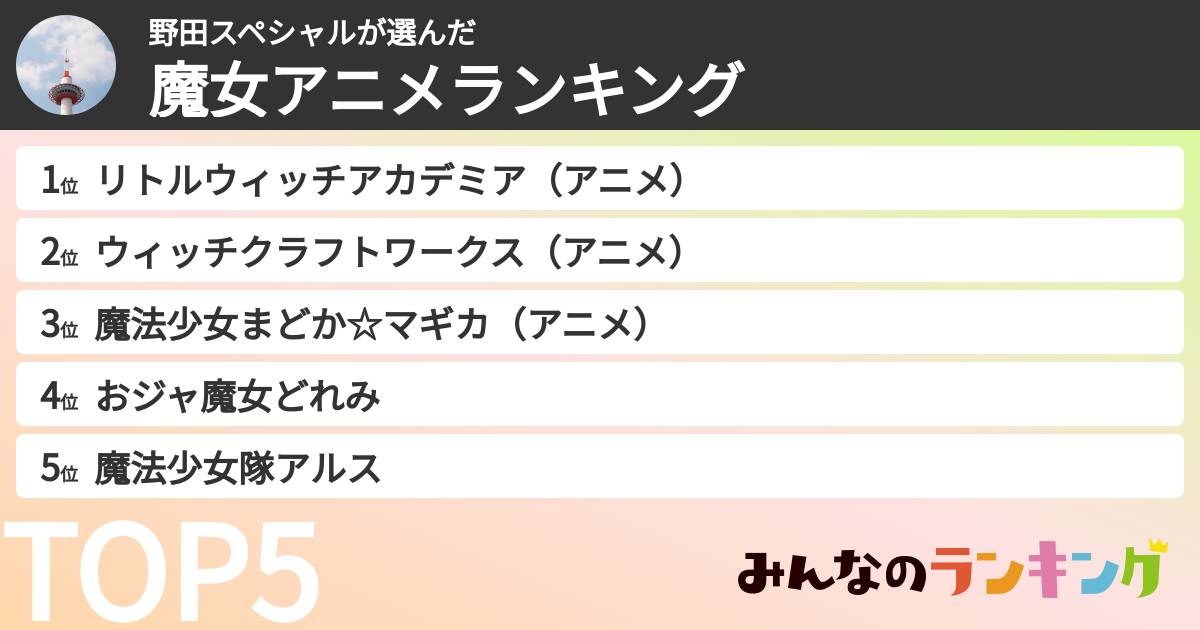 野田スペシャルが選んだ
魔女アニメランキング

1位 リトルウィッチアカデミア（アニメ）
2位 ウィッチクラフトワークス（アニメ）
3位 魔法少女まどか☆マギカ（アニメ）
4位 おジャ魔女どれみ
5位 魔法少女隊アルス

TOP5

みんなのランキング